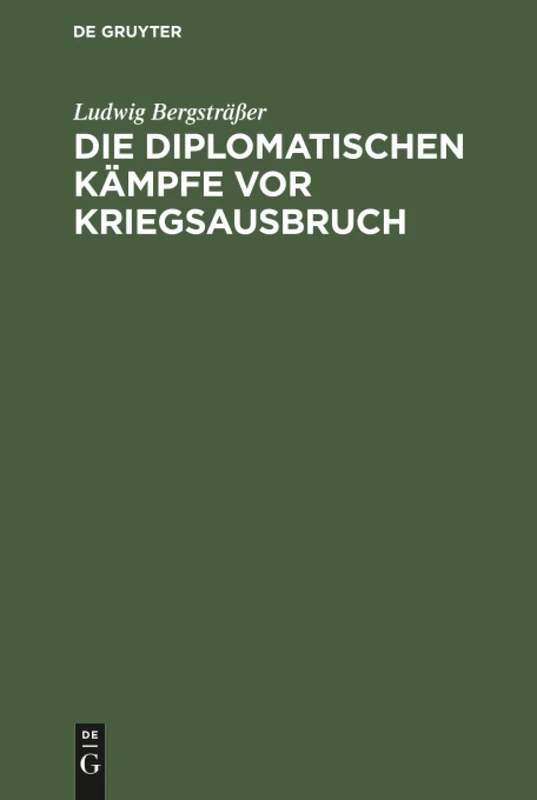 DE GRUYTER

Ludwig Bergsträßer

DIE DIPLOMATISCHEN KÄMPFE VOR KRIEGSAUSBRUCH

DE
G